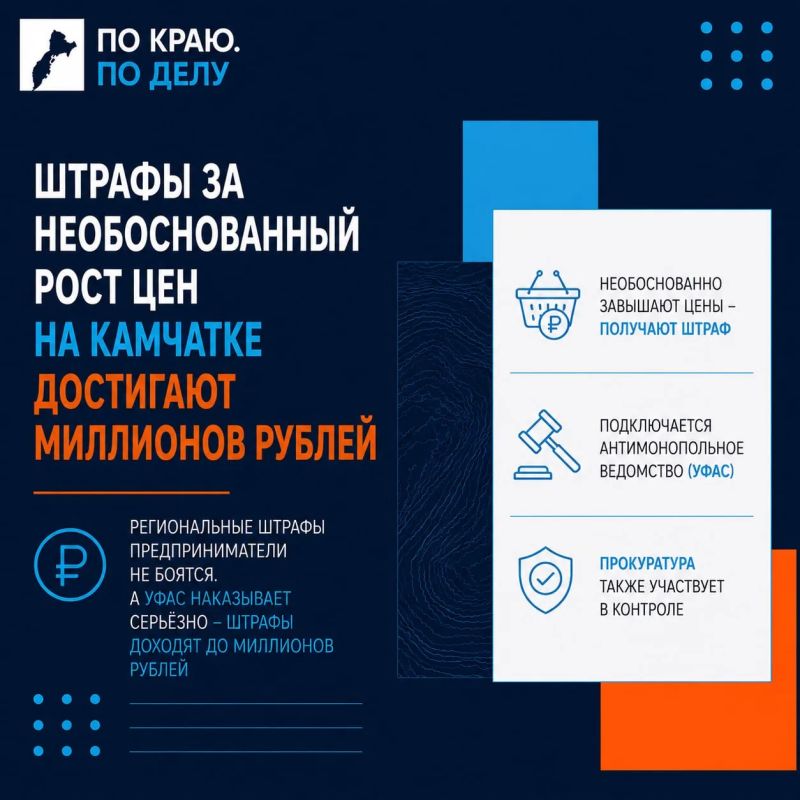 ПО КРАЮ.
ПО ДЕЛУ

ШТРАФЫ ЗА НЕОБОСНОВАННЫЙ РОСТ ЦЕН НА КАМЧАТКЕ ДОСТИГАЮТ МИЛЛИОНОВ РУБЛЕЙ

РЕГИОНАЛЬНЫЕ ШТРАФЫ ПРЕДПРИНИМАТЕЛИ НЕ БОЯТСЯ. А УФАС НАКАЗЫВАЕТ СЕРЬЁЗНО – ШТРАФЫ ДОХОДЯТ ДО МИЛЛИОНОВ РУБЛЕЙ

НЕОБОСНОВАННО ЗАВЫШАЮТ ЦЕНЫ – ПОЛУЧАЮТ ШТРАФ

ПОДКЛЮЧАЕТСЯ АНТИМОНОПОЛЬНОЕ ВЕДОМСТВО (УФАС)

ПРОКУРАТУРА ТАКЖЕ УЧАСТВУЕТ В КОНТРОЛЕ